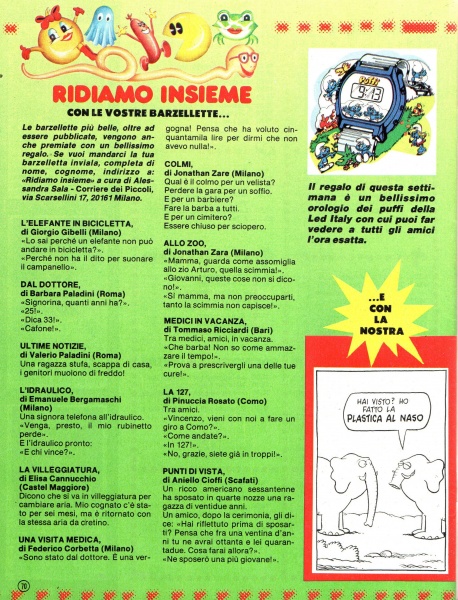 RIDIAMO INSIEME
CON LE VOSTRE BARZELLETTE...

Le barzellette più belle, oltre ad essere pubblicate, vengono anche premiate con un bellissimo regalo. Se vuoi mandarci la tua barzelletta inviala, completa di nome, cognome, indirizzo a: «Ridiamo insieme» a cura di Alessandra Sala - Corriere dei Piccoli, via Scarsellini 17, 20161 Milano.

L'ELEFANTE IN BICICLETTA,
di Giorgio Gibelli (Milano)
«Lo sai perché un elefante non può andare in bicicletta?».
«Perché non ha il dito per suonare il campanello».

DAL DOTTORE,
di Barbara Paladini (Roma)
«Signorina, quanti anni ha?».
«25!».
«Dica 33!».
«Cafone!».

ULTIME NOTIZIE,
di Valerio Paladini (Roma)
Una ragazza stufa, scappa di casa, i genitori muoiono di freddo!

L'IDRAULICO,
di Emanuele Bergamaschi (Milano)
Una signora telefona all'idraulico.
«Venga, presto, il mio rubinetto perde».
E l'idraulico pronto:
«E chi vince?».

LA VILLEGGIATURA,
di Elisa Cannucchio (Castel Maggiore)
Dicono che si va in villeggiatura per cambiare aria. Mio cognato c'è stato per sei mesi, ma è ritornato con la stessa aria da cretino.

UNA VISITA MEDICA,
di Federico Corbetta (Milano)
«Sono stato dal dottore. È una vergogna! Pensa che ha voluto cinquantamila lire per dirmi che non avevo nulla!».

COLMI,
di Jonathan Zare (Milano)
Qual è il colmo per un velista?
Perdere la gara per un soffio.
E per un barbiere?
Fare la barba a tutti.
E per un cimitero?
Essere chiuso per sciopero.

ALLO ZOO,
di Jonathan Zara (Milano)
«Mamma, guarda come assomiglia allo zio Arturo, quella scimmia!».
«Giovanni, queste cose non si dicono!».
«Sì mamma, ma non preoccuparti, tanto la scimmia non capisce!».

MEDICI IN VACANZA,
di Tommaso Ricciardi (Bari)
Tra medici, amici, in vacanza.
«Che barba! Non so come ammazzare il tempo!».
«Prova a prescrivergli una delle tue cure!».

LA 127,
di Pinuccia Rosato (Como)
Tra amici.
«Vincenzo, vieni con noi a fare un giro a Como?».
«Come andate?».
«In 127!».
«No, grazie, siete già in troppi!».

PUNTI DI VISTA,
di Aniello Cioffi (Scafati)
Un ricco americano sessantenne ha sposato in quarte nozze una ragazza di ventidue anni.
Un amico, dopo la cerimonia, gli dice: «Hai riflettuto prima di sposarti? Pensa che fra una ventina d'anni tu ne avrai ottanta e lei quarantadue. Cosa farai allora?».
«Ne sposerò una più giovane!».

Puffi
9:13

Il regalo di questa settimana è un bellissimo orologio dei puffi della Led Italy con cui puoi far vedere a tutti gli amici l'ora esatta.

...E CON LA NOSTRA

HAI VISTO? HO FATTO LA PLASTICA AL NASO

70